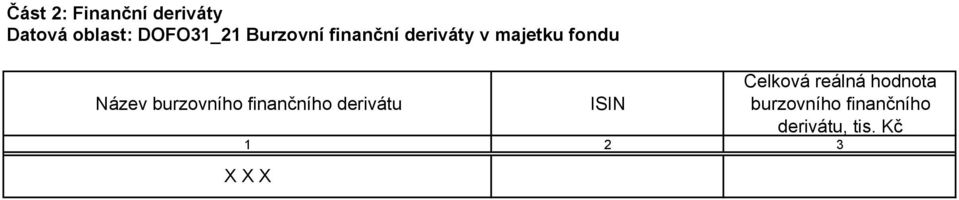 Část 2: Finanční deriváty
Datová oblast: DOFO31_21 Burzovní finanční deriváty v majetku fondu

| Název burzovního finančního derivátu | ISIN | Celková reálná hodnota burzovního finančního derivátu, tis. Kč |
|---|---|---|
| 1 | 2 | 3 |
| X X X | | |